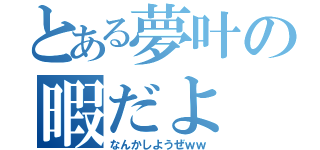 とある夢叶の
暇だよ
なんかしようぜww